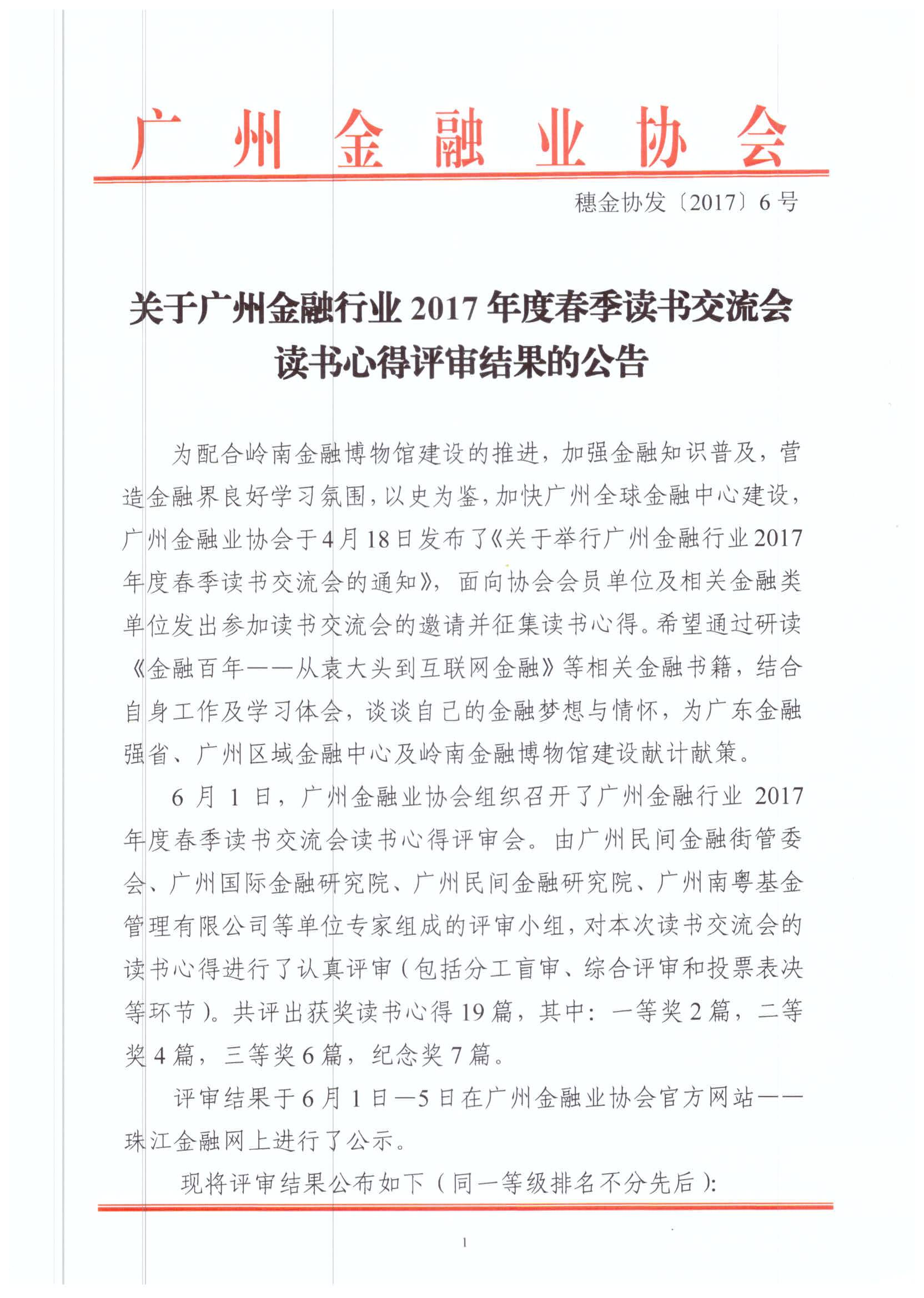 广州金融业协会

穗金协发〔2017〕6号

关于广州金融行业2017年度春季读书交流会读书心得评审结果的公告

为配合岭南金融博物馆建设的推进，加强金融知识普及，营造金融界良好学习氛围，以史为鉴，加快广州全球金融中心建设，广州金融业协会于4月18日发布了《关于举行广州金融行业2017年度春季读书交流会的通知》，面向协会会员单位及相关金融类单位发出参加读书交流会的邀请并征集读书心得。希望通过研读《金融百年——从袁大头到互联网金融》等相关金融书籍，结合自身工作及学习体会，谈谈自己的金融梦想与情怀，为广东金融强省、广州区域金融中心及岭南金融博物馆建设献计献策。

6月1日，广州金融业协会组织召开了广州金融行业2017年度春季读书交流会读书心得评审会。由广州民间金融街管委会、广州国际金融研究院、广州民间金融研究院、广州南粤基金管理有限公司等单位专家组成的评审小组，对本次读书交流会的读书心得进行了认真评审（包括分工盲审、综合评审和投票表决等环节）。共评出获奖读书心得19篇，其中：一等奖2篇，二等奖4篇，三等奖6篇，纪念奖7篇。

评审结果于6月1日—5日在广州金融业协会官方网站——珠江金融网上进行了公示。

现将评审结果公布如下（同一等级排名不分先后）：

1